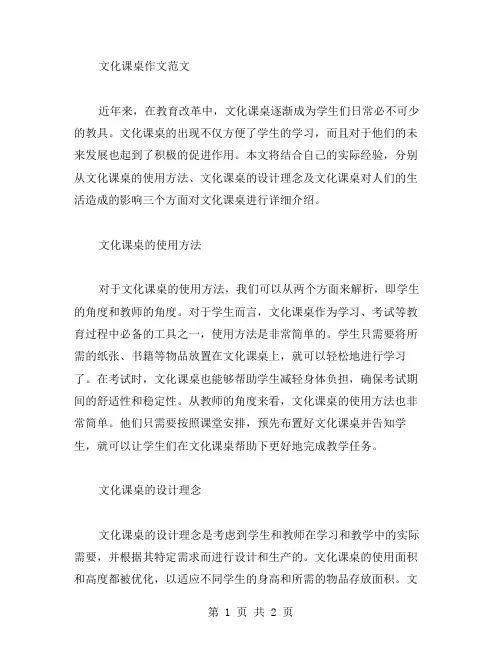 文化课桌作文范文

近年来，在教育改革中，文化课桌逐渐成为学生们日常必不可少的教具。文化课桌的出现不仅方便了学生的学习，而且对于他们的未来发展也起到了积极的促进作用。本文将结合自己的实际经验，分别从文化课桌的使用方法、文化课桌的设计理念及文化课桌对人们的生活造成的影响三个方面对文化课桌进行详细介绍。

文化课桌的使用方法

对于文化课桌的使用方法，我们可以从两个方面来解析，即学生的角度和教师的角度。对于学生而言，文化课桌作为学习、考试等教育过程中必备的工具之一，使用方法是非常简单的。学生只需要将所需的纸张、书籍等物品放置在文化课桌上，就可以轻松地进行学习了。在考试时，文化课桌也能够帮助学生减轻身体负担，确保考试期间的舒适性和稳定性。从教师的角度来看，文化课桌的使用方法也非常简单。他们只需要按照课堂安排，预先布置好文化课桌并告知学生，就可以让学生们在文化课桌帮助下更好地完成教学任务。

文化课桌的设计理念

文化课桌的设计理念是考虑到学生和教师在学习和教学中的实际需要，并根据其特定需求而进行设计和生产的。文化课桌的使用面积和高度都被优化，以适应不同学生的身高和所需的物品存放面积。文

第 1 页 共 2 页